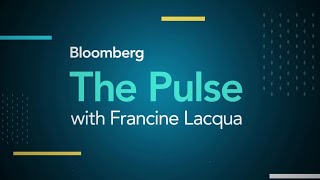 Bloomberg
The Pulse
with Francine Lacqua